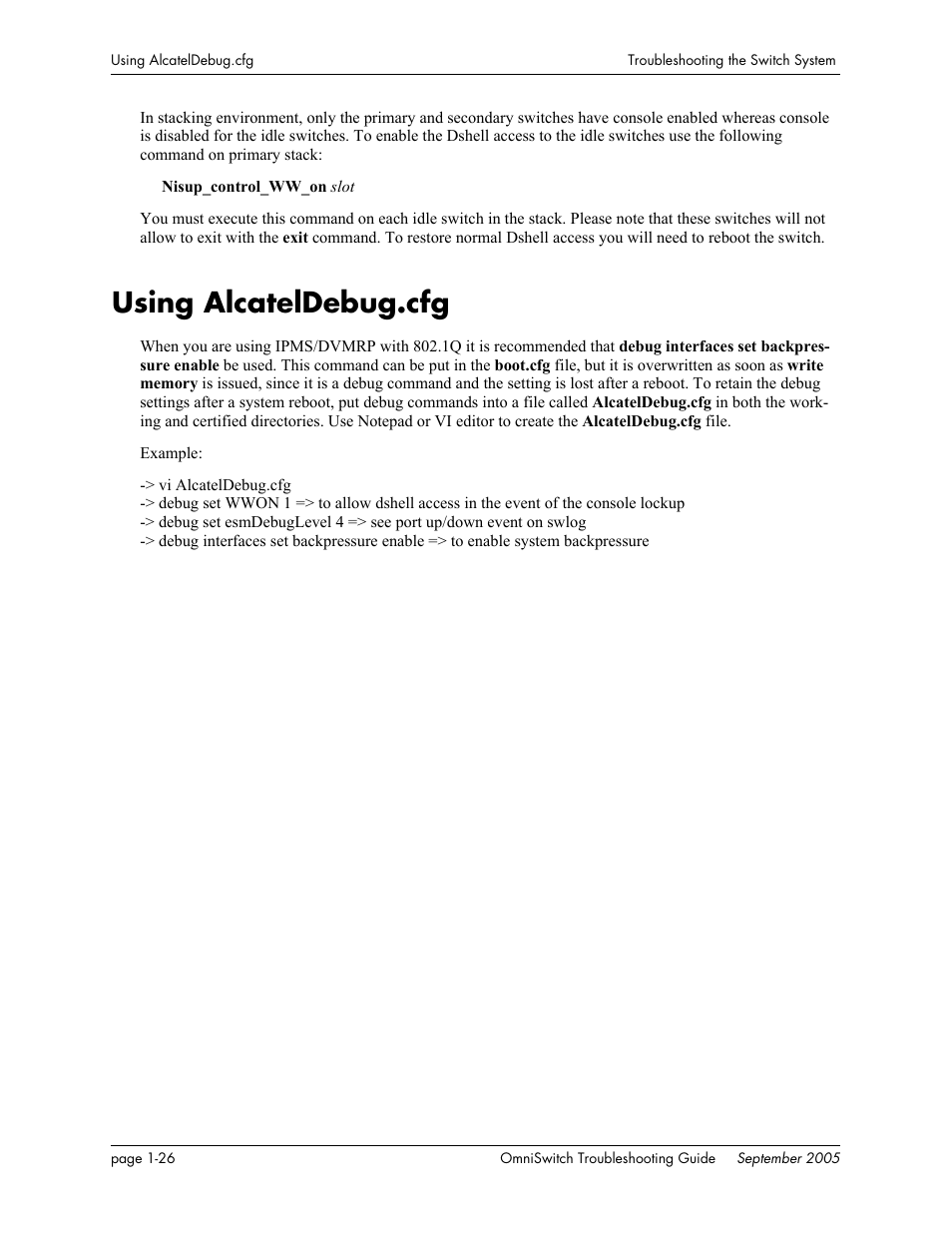 Using AlcatelDebug.cfg

Troubleshooting the Switch System

In stacking environment, only the primary and secondary switches have console enabled whereas console is disabled for the idle switches. To enable the Dshell access to the idle switches use the following command on primary stack:

Nisup_control_WW_on slot

You must execute this command on each idle switch in the stack. Please note that these switches will not allow to exit with the exit command. To restore normal Dshell access you will need to reboot the switch.

Using AlcatelDebug.cfg

When you are using IPMS/DVMRP with 802.1Q it is recommended that debug interfaces set backpressure enable be used. This command can be put in the boot.cfg file, but it is overwritten as soon as write memory is issued, since it is a debug command and the setting is lost after a reboot. To retain the debug settings after a system reboot, put debug commands into a file called AlcatelDebug.cfg in both the working and certified directories. Use Notepad or VI editor to create the AlcatelDebug.cfg file.

Example:

-> vi AlcatelDebug.cfg
-> debug set WWON 1 => to allow dshell access in the event of the console lockup
-> debug set esmDebugLevel 4 => see port up/down event on swlog
-> debug interfaces set backpressure enable => to enable system backpressure

page 1-26

OmniSwitch Troubleshooting Guide September 2005